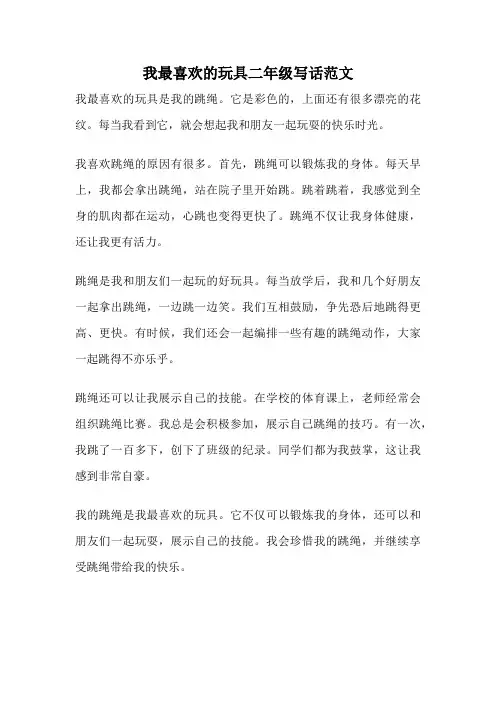 我最喜欢的玩具二年级写话范文

我最喜欢的玩具是我的跳绳。它是彩色的，上面还有很多漂亮的花纹。每当我看到它，就会想起我和朋友一起玩耍的快乐时光。

我喜欢跳绳的原因有很多。首先，跳绳可以锻炼我的身体。每天早上，我都会拿出跳绳，站在院子里开始跳。跳着跳着，我感觉到全身的肌肉都在运动，心跳也变得更快了。跳绳不仅让我身体健康，还让我更有活力。

跳绳是我和朋友们一起玩的好玩具。每当放学后，我和几个好朋友一起拿出跳绳，一边跳一边笑。我们互相鼓励，争先恐后地跳得更高、更快。有时候，我们还会一起编排一些有趣的跳绳动作，大家一起跳得不亦乐乎。

跳绳还可以让我展示自己的技能。在学校的体育课上，老师经常会组织跳绳比赛。我总是会积极参加，展示自己跳绳的技巧。有一次，我跳了一百多下，创下了班级的纪录。同学们都为我鼓掌，这让我感到非常自豪。

我的跳绳是我最喜欢的玩具。它不仅可以锻炼我的身体，还可以和朋友们一起玩耍，展示自己的技能。我会珍惜我的跳绳，并继续享受跳绳带给我的快乐。